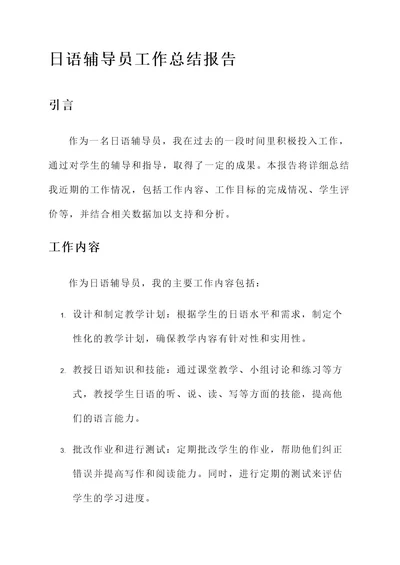 日语辅导员工作总结报告

引言

作为一名日语辅导员，我在过去的一段时间里积极投入工作，通过对学生的辅导和指导，取得了一定的成果。本报告将详细总结我近期的工作情况，包括工作内容、工作目标的完成情况、学生评价等，并结合相关数据加以支持和分析。

工作内容

作为日语辅导员，我的主要工作内容包括：

1. 设计和制定教学计划：根据学生的日语水平和需求，制定个性化的教学计划，确保教学内容有针对性和实用性。

2. 教授日语知识和技能：通过课堂教学、小组讨论和练习等方式，教授学生日语的听、说、读、写等方面的技能，提高他们的语言能力。

3. 批改作业和进行测试：定期批改学生的作业，帮助他们纠正错误并提高写作和阅读能力。同时，进行定期的测试来评估学生的学习进度。